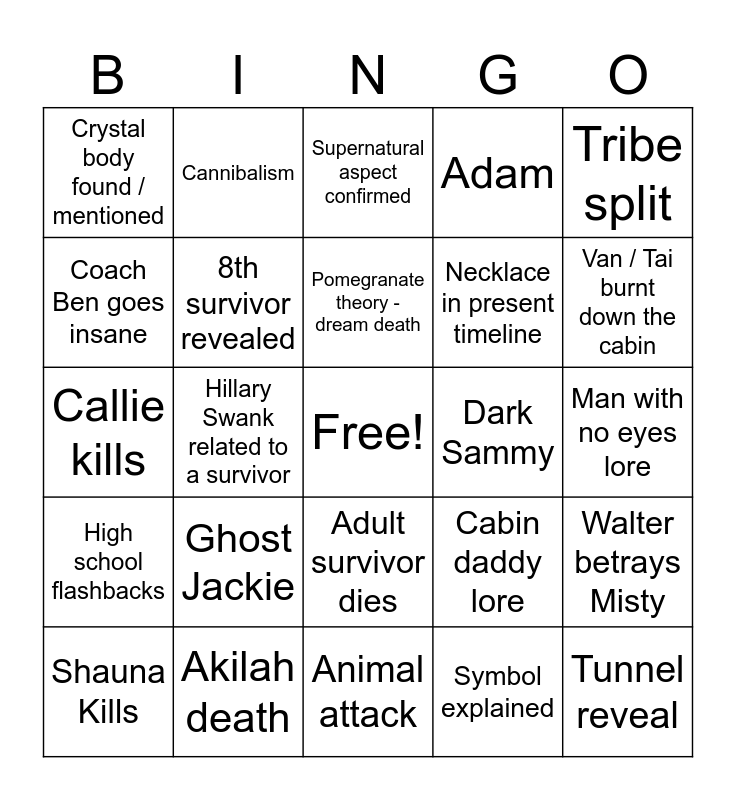 | B | I | N | G | O |
|---|---|---|---|---|
| Crystal body found / mentioned | Cannibalism | Supernatural aspect confirmed | Adam | Tribe split |
| Coach Ben goes insane | 8th survivor revealed | Pomegranate theory - dream death | Necklace in present timeline | Van / Tai burnt down the cabin |
| Callie kills | Hillary Swank related to a survivor | Free! | Dark Sammy | Man with no eyes lore |
| High school flashbacks | Ghost Jackie | Adult survivor dies | Cabin daddy lore | Walter betrays Misty |
| Shauna Kills | Akilah death | Animal attack | Symbol explained | Tunnel reveal |